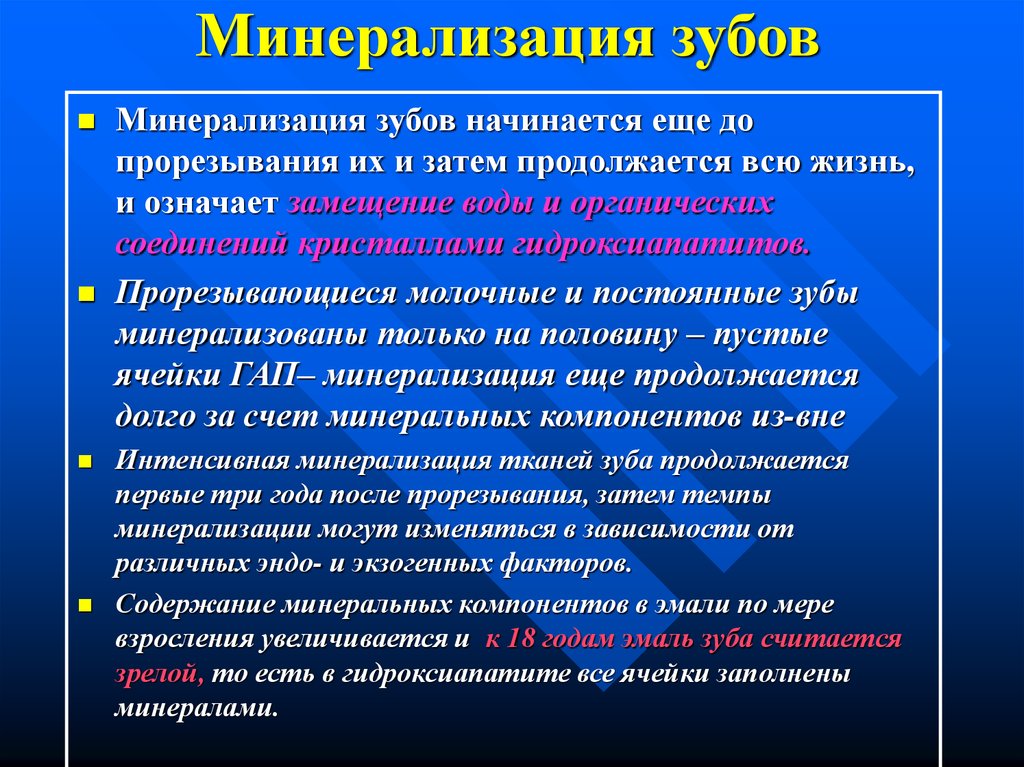 Минерализация зубов

Минерализация зубов начинается еще до прорезывания их и затем продолжается всю жизнь, и означает замещение воды и органических соединений кристаллами гидроксиапатитов.

Прорезывающиеся молочные и постоянные зубы минерализованы только на половину – пустые ячейки ГАП– минерализация еще продолжается долго за счет минеральных компонентов из-вне

Интенсивная минерализация тканей зуба продолжается первые три года после прорезывания, затем темпы минерализации могут изменяться в зависимости от различных эндо- и экзогенных факторов.

Содержание минеральных компонентов в эмали по мере взросления увеличивается и к 18 годам эмаль зуба считается зрелой, то есть в гидроксиапатите все ячейки заполнены минералами.